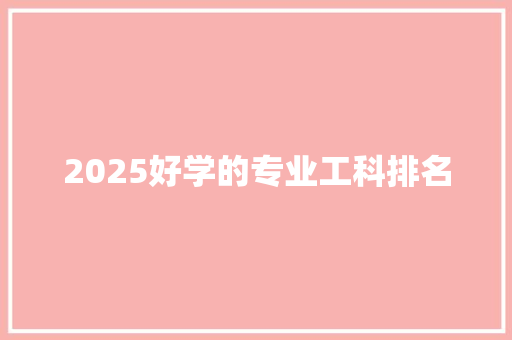 2025好学的专业工科排名